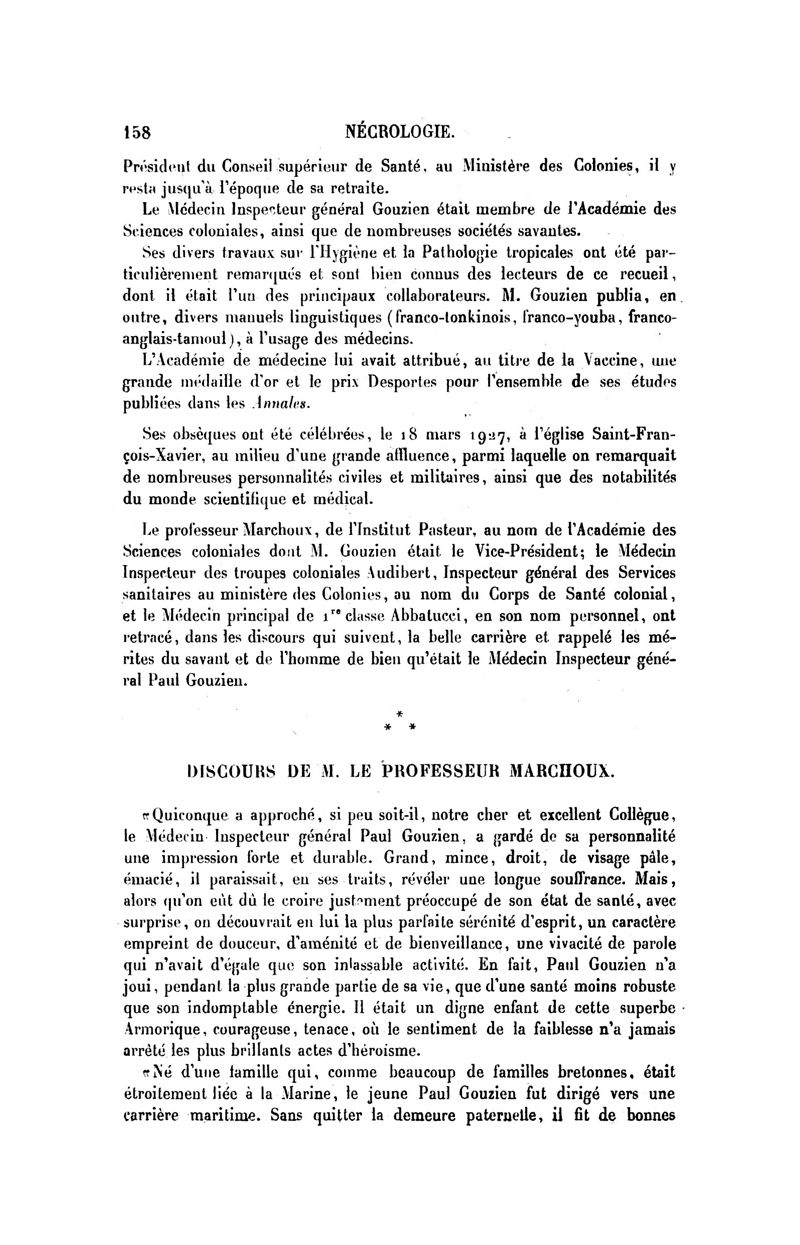 158 NÉCROLOGIE.

Président du Conseil supérieur de Santé, au Ministère des Colonies, il y resta jusqu'à l'époque de sa retraite.

Le Médecin Inspecteur général Gouzien était membre de l'Académie des Sciences coloniales, ainsi que de nombreuses sociétés savantes.

Ses divers travaux sur l'Hygiène et la Pathologie tropicales ont été particulièrement remarqués et sont bien connus des lecteurs de ce recueil, dont il était l'un des principaux collaborateurs. M. Gouzien publia, en outre, divers manuels linguistiques (franco-tonkinois, franco-youba, franco-anglais-tamoul), à l'usage des médecins.

L'Académie de médecine lui avait attribué, au titre de la Vaccine, une grande médaille d'or et le prix Desportes pour l'ensemble de ses études publiées dans les Annales.

Ses obsèques ont été célébrées, le 18 mars 1927, à l'église Saint-François-Xavier, au milieu d'une grande affluence, parmi laquelle on remarquait de nombreuses personnalités civiles et militaires, ainsi que des notabilités du monde scientifique et médical.

Le professeur Marchoux, de l'Institut Pasteur, au nom de l'Académie des Sciences coloniales dont M. Gouzien était le Vice-Président; le Médecin Inspecteur des troupes coloniales Audibert, Inspecteur général des Services sanitaires au ministère des Colonies, au nom du Corps de Santé colonial, et le Médecin principal de 1re classe Abbatucci, en son nom personnel, ont retracé, dans les discours qui suivent, la belle carrière et rappelé les mérites du savant et de l'homme de bien qu'était le Médecin Inspecteur général Paul Gouzien.

* * *

DISCOURS DE M. LE PROFESSEUR MARCHOUX.

«Quiconque a approché, si peu soit-il, notre cher et excellent Collègue, le Médecin Inspecteur général Paul Gouzien, a gardé de sa personnalité une impression forte et durable. Grand, mince, droit, de visage pâle, émacié, il paraissait, en ses traits, révéler une longue souffrance. Mais, alors qu'on eût dû le croire justement préoccupé de son état de santé, avec surprise, on découvrait en lui la plus parfaite sérénité d'esprit, un caractère empreint de douceur, d'aménité et de bienveillance, une vivacité de parole qui n'avait d'égale que son inlassable activité. En fait, Paul Gouzien n'a joui, pendant la plus grande partie de sa vie, que d'une santé moins robuste que son indomptable énergie. Il était un digne enfant de cette superbe Armorique, courageuse, tenace, où le sentiment de la faiblesse n'a jamais arrêté les plus brillants actes d'héroïsme.

«Né d'une famille qui, comme beaucoup de familles bretonnes, était étroitement liée à la Marine, le jeune Paul Gouzien fut dirigé vers une carrière maritime. Sans quitter la demeure paternelle, il fit de bonnes